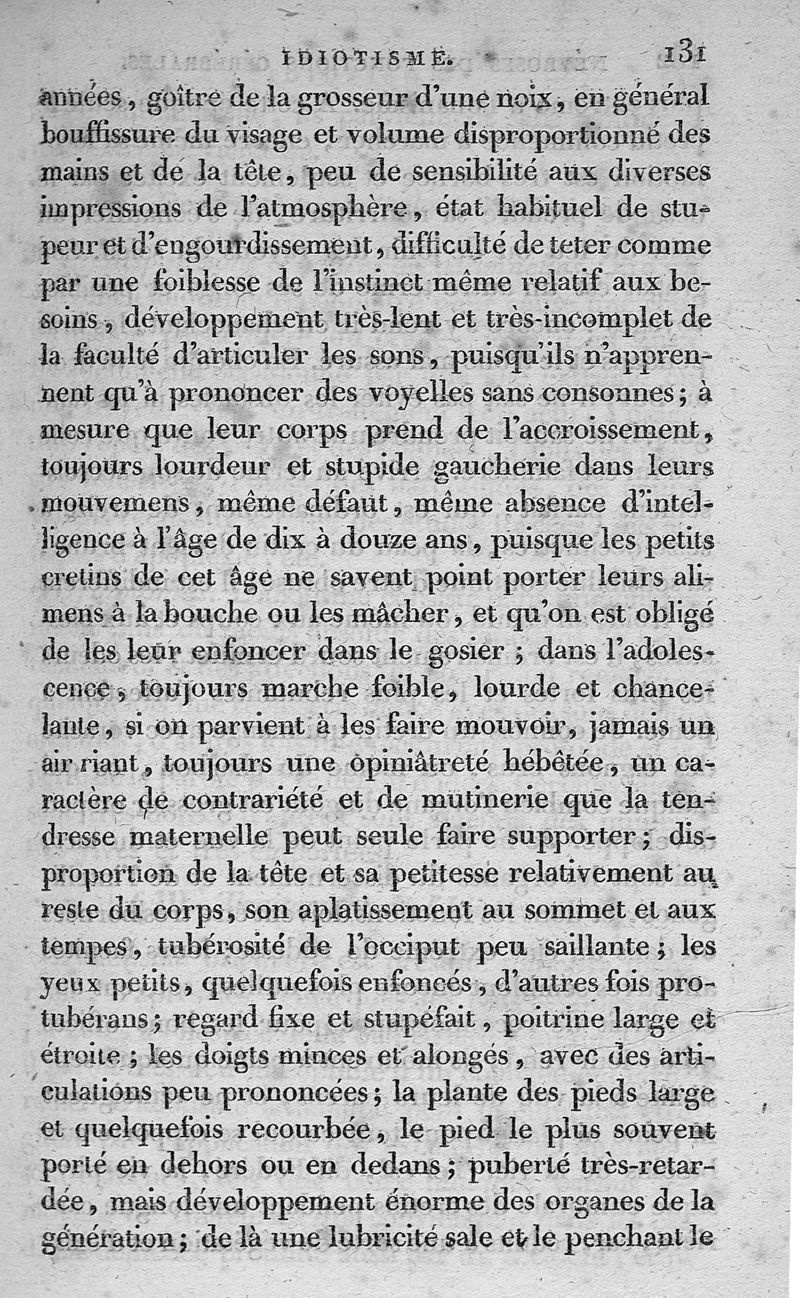 IDIOTISME. 131

années, goître de la grosseur d'une noix, en général bouffissure du visage et volume disproportionné des mains et de la tête, peu de sensibilité aux diverses impressions de l'atmosphère, état habituel de stupeur et d'engourdissement, difficulté de teter comme par une foiblesse de l'instinct même relatif aux besoins, développement très-lent et très-incomplet de la faculté d'articuler les sons, puisqu'ils n'apprennent qu'à prononcer des voyelles sans consonnes; à mesure que leur corps prend de l'accroissement, toujours lourdeur et stupide gaucherie dans leurs mouvemens, même défaut, même absence d'intelligence à l'âge de dix à douze ans, puisque les petits cretins de cet âge ne savent point porter leurs alimens à la bouche ou les mâcher, et qu'on est obligé de les leur enfoncer dans le gosier ; dans l'adolescence, toujours marche foible, lourde et chancelante, si on parvient à les faire mouvoir, jamais un air riant, toujours une opiniâtreté hébêtée, un caractère de contrariété et de mutinerie que la tendresse maternelle peut seule faire supporter; disproportion de la tête et sa petitesse relativement au reste du corps, son aplatissement au sommet et aux tempes, tubérosité de l'occiput peu saillante; les yeux petits, quelquefois enfoncés, d'autres fois protubérans; regard fixe et stupéfait, poitrine large et étroite; les doigts minces et alongés, avec des articulations peu prononcées; la plante des pieds large et quelquefois recourbée, le pied le plus souvent porté en dehors ou en dedans; puberté très-retardée, mais développement énorme des organes de la génération; de là une lubricité sale et le penchant le